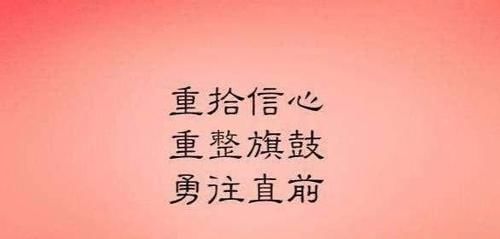 重拾信心
重整旗鼓
勇往直前